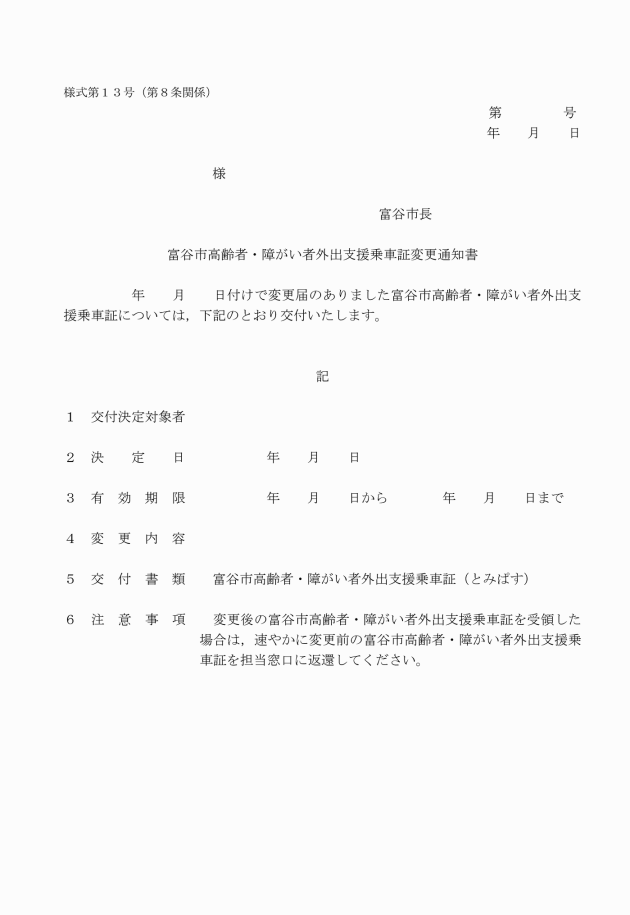 様式第１３号（第８条関係）

第　　　　号
年　　月　　日

様

富谷市長

富谷市高齢者・障がい者外出支援乗車証変更通知書

年　　月　　日付けで変更届のありました富谷市高齢者・障がい者外出支援乗車証については，下記のとおり交付いたします。

記

１　交付決定対象者

２　決　　定　　日　　　　　　年　　月　　日

３　有　効　期　限　　　　　　年　　月　　日から　　　　年　　月　　日まで

４　変　更　内　容

５　交　付　書　類　　富谷市高齢者・障がい者外出支援乗車証（とみぱす）

６　注　意　事　項　　変更後の富谷市高齢者・障がい者外出支援乗車証を受領した場合は，速やかに変更前の富谷市高齢者・障がい者外出支援乗車証を担当窓口に返還してください。